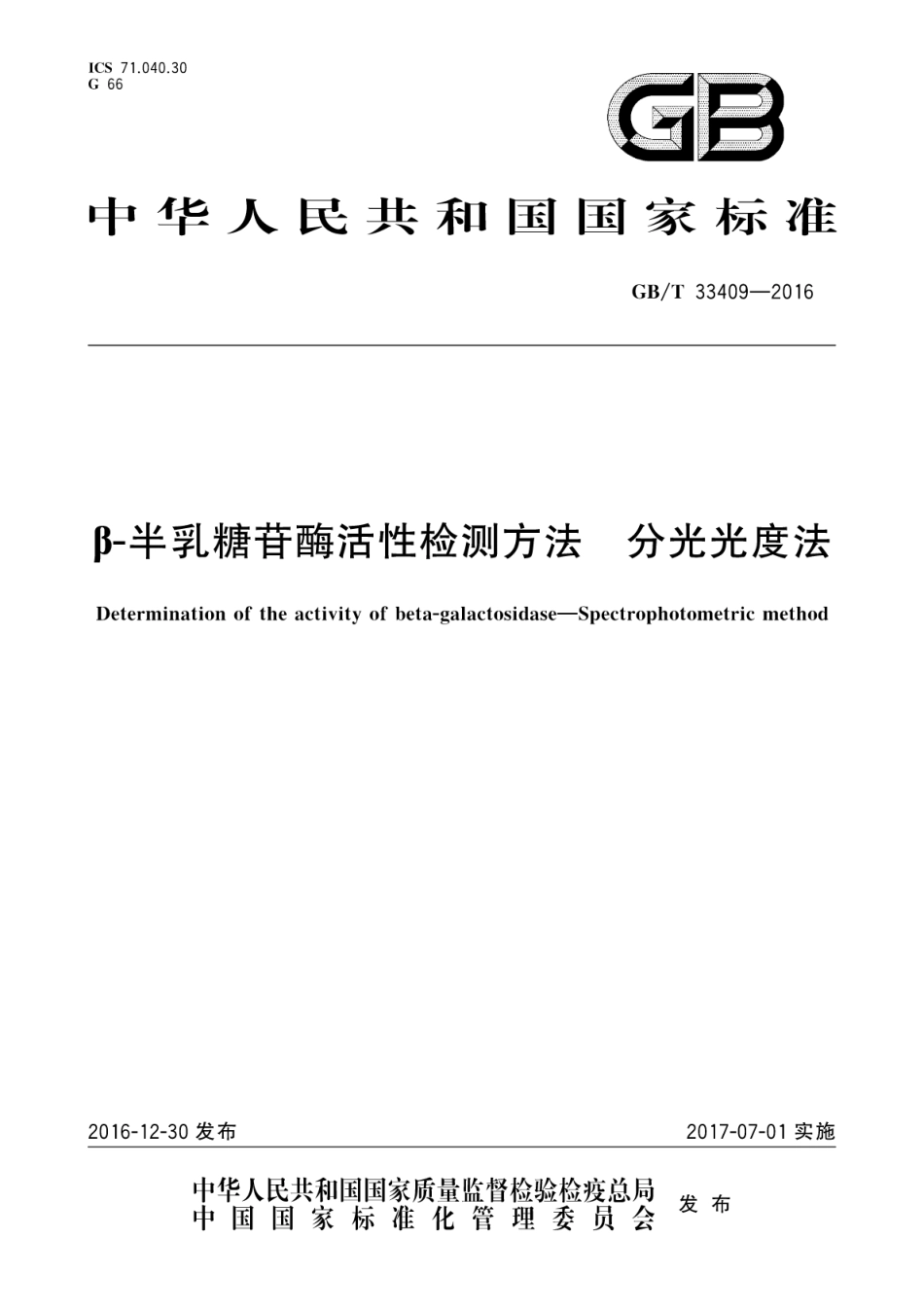 ICS 71.040.30
G 66

GB

中华人民共和国国家标准

GB/T 33409—2016

β-半乳糖苷酶活性检测方法　分光光度法

Determination of the activity of beta-galactosidase—Spectrophotometric method

2016-12-30 发布

2017-07-01 实施

中华人民共和国国家质量监督检验检疫总局
中国国家标准化管理委员会
发布